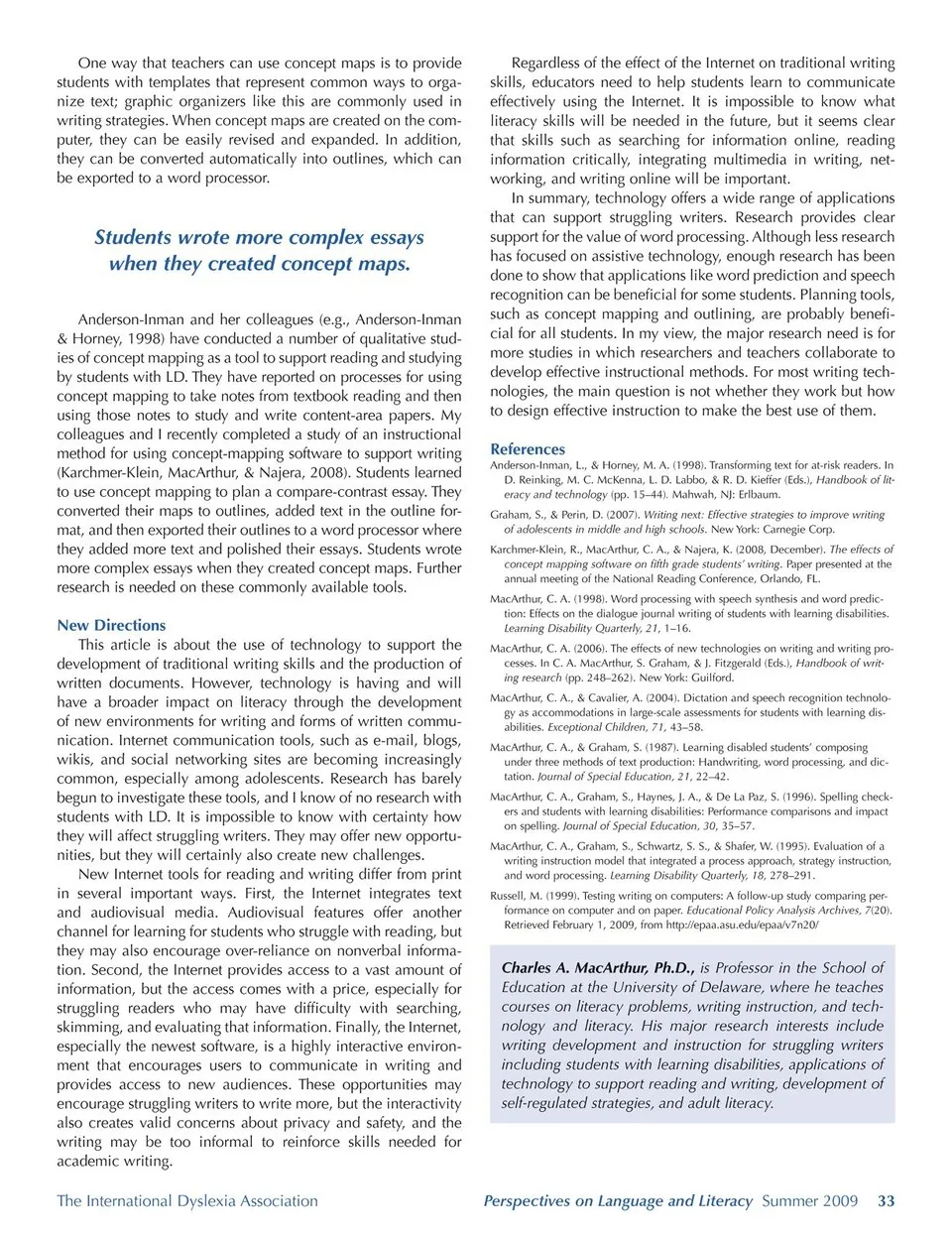 One way that teachers can use concept maps is to provide students with templates that represent common ways to organize text; graphic organizers like this are commonly used in writing strategies. When concept maps are created on the computer, they can be easily revised and expanded. In addition, they can be converted automatically into outlines, which can be exported to a word processor.

Students wrote more complex essays when they created concept maps.

Anderson-Inman and her colleagues (e.g., Anderson-Inman & Horney, 1998) have conducted a number of qualitative studies of concept mapping as a tool to support reading and studying by students with LD. They have reported on processes for using concept mapping to take notes from textbook reading and then using those notes to study and write content-area papers. My colleagues and I recently completed a study of an instructional method for using concept-mapping software to support writing (Karchmer-Klein, MacArthur, & Najera, 2008). Students learned to use concept mapping to plan a compare-contrast essay. They converted their maps to outlines, added text in the outline format, and then exported their outlines to a word processor where they added more text and polished their essays. Students wrote more complex essays when they created concept maps. Further research is needed on these commonly available tools.

New Directions

This article is about the use of technology to support the development of traditional writing skills and the production of written documents. However, technology is having and will have a broader impact on literacy through the development of new environments for writing and forms of written communication. Internet communication tools, such as e-mail, blogs, wikis, and social networking sites are becoming increasingly common, especially among adolescents. Research has barely begun to investigate these tools, and I know of no research with students with LD. It is impossible to know with certainty how they will affect struggling writers. They may offer new opportunities, but they will certainly also create new challenges.

New Internet tools for reading and writing differ from print in several important ways. First, the Internet integrates text and audiovisual media. Audiovisual features offer another channel for learning for students who struggle with reading, but they may also encourage over-reliance on nonverbal information. Second, the Internet provides access to a vast amount of information, but the access comes with a price, especially for struggling readers who may have difficulty with searching, skimming, and evaluating that information. Finally, the Internet, especially the newest software, is a highly interactive environment that encourages users to communicate in writing and provides access to new audiences. These opportunities may encourage struggling writers to write more, but the interactivity also creates valid concerns about privacy and safety, and the writing may be too informal to reinforce skills needed for academic writing.

Regardless of the effect of the Internet on traditional writing skills, educators need to help students learn to communicate effectively using the Internet. It is impossible to know what literacy skills will be needed in the future, but it seems clear that skills such as searching for information online, reading information critically, integrating multimedia in writing, networking, and writing online will be important.

In summary, technology offers a wide range of applications that can support struggling writers. Research provides clear support for the value of word processing. Although less research has focused on assistive technology, enough research has been done to show that applications like word prediction and speech recognition can be beneficial for some students. Planning tools, such as concept mapping and outlining, are probably beneficial for all students. In my view, the major research need is for more studies in which researchers and teachers collaborate to develop effective instructional methods. For most writing technologies, the main question is not whether they work but how to design effective instruction to make the best use of them.

References

Anderson-Inman, L., & Horney, M. A. (1998). Transforming text for at-risk readers. In D. Reinking, M. C. McKenna, L. D. Labbo, & R. D. Kieffer (Eds.), Handbook of literacy and technology (pp. 15–44). Mahwah, NJ: Erlbaum.

Graham, S., & Perin, D. (2007). Writing next: Effective strategies to improve writing of adolescents in middle and high schools. New York: Carnegie Corp.

Karchmer-Klein, R., MacArthur, C. A., & Najera, K. (2008, December). The effects of concept mapping software on fifth grade students' writing. Paper presented at the annual meeting of the National Reading Conference, Orlando, FL.

MacArthur, C. A. (1998). Word processing with speech synthesis and word prediction: Effects on the dialogue journal writing of students with learning disabilities. Learning Disability Quarterly, 21, 1–16.

MacArthur, C. A. (2006). The effects of new technologies on writing and writing processes. In C. A. MacArthur, S. Graham, & J. Fitzgerald (Eds.), Handbook of writing research (pp. 248–262). New York: Guilford.

MacArthur, C. A., & Cavalier, A. (2004). Dictation and speech recognition technology as accommodations in large-scale assessments for students with learning disabilities. Exceptional Children, 71, 43–58.

MacArthur, C. A., & Graham, S. (1987). Learning disabled students' composing under three methods of text production: Handwriting, word processing, and dictation. Journal of Special Education, 21, 22–42.

MacArthur, C. A., Graham, S., Haynes, J. A., & De La Paz, S. (1996). Spelling checkers and students with learning disabilities: Performance comparisons and impact on spelling. Journal of Special Education, 30, 35–57.

MacArthur, C. A., Graham, S., Schwartz, S. S., & Shafer, W. (1995). Evaluation of a writing instruction model that integrated a process approach, strategy instruction, and word processing. Learning Disability Quarterly, 18, 278–291.

Russell, M. (1999). Testing writing on computers: A follow-up study comparing performance on computer and on paper. Educational Policy Analysis Archives, 7(20). Retrieved February 1, 2009, from http://epaa.asu.edu/epaa/v7n20/

Charles A. MacArthur, Ph.D., is Professor in the School of Education at the University of Delaware, where he teaches courses on literacy problems, writing instruction, and technology and literacy. His major research interests include writing development and instruction for struggling writers including students with learning disabilities, applications of technology to support reading and writing, development of self-regulated strategies, and adult literacy.

The International Dyslexia Association    Perspectives on Language and Literacy Summer 2009 33